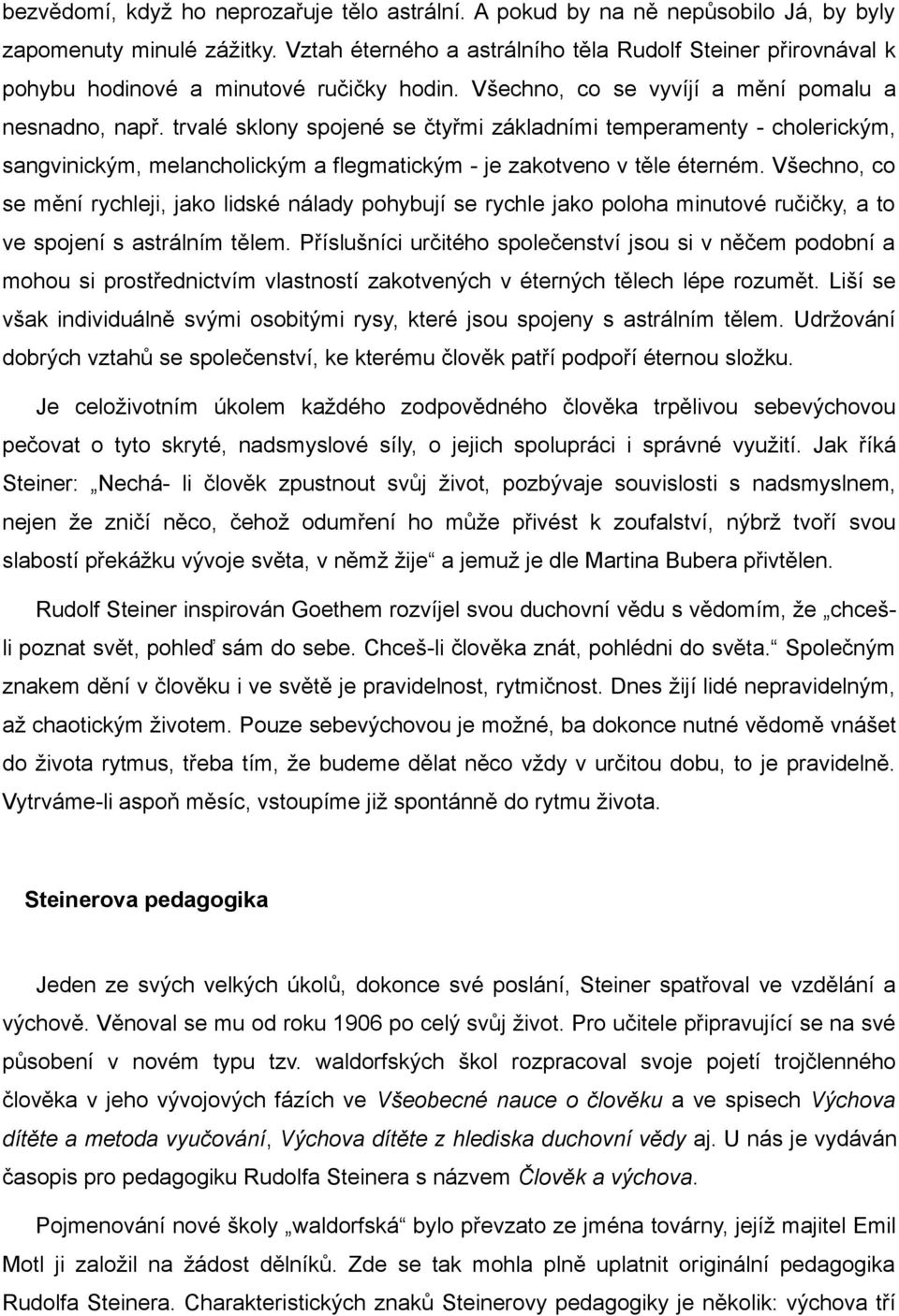 bezvědomí, když ho neprozařuje tělo astrální. A pokud by na ně nepůsobilo Já, by byly zapomenuty minulé zážitky. Vztah éterného a astrálního těla Rudolf Steiner přirovnával k pohybu hodinové a minutové ručičky hodin. Všechno, co se vyvíjí a mění pomalu a nesnadno, např. trvalé sklony spojené se čtyřmi základními temperamenty - cholerickým, sangvinickým, melancholickým a flegmatickým - je zakotveno v těle éterném. Všechno, co se mění rychleji, jako lidské nálady pohybují se rychle jako poloha minutové ručičky, a to ve spojení s astrálním tělem. Příslušníci určitého společenství jsou si v něčem podobní a mohou si prostřednictvím vlastností zakotvených v éterných tělech lépe rozumět. Liší se však individuálně svými osobitými rysy, které jsou spojeny s astrálním tělem. Udržování dobrých vztahů se společenství, ke kterému člověk patří podpoří éternou složku.

Je celoživotním úkolem každého zodpovědného člověka trpělivou sebevýchovou pečovat o tyto skryté, nadsmyslové síly, o jejich spolupráci i správné využití. Jak říká Steiner: „Nechá- li člověk zpustnout svůj život, pozbývaje souvislosti s nadsmyslnem, nejen že zničí něco, čehož odumření ho může přivést k zoufalství, nýbrž tvoří svou slabostí překážku vývoje světa, v němž žije“ a jemuž je dle Martina Bubera přivtělen.

Rudolf Steiner inspirován Goethem rozvíjel svou duchovní vědu s vědomím, že „chceš-li poznat svět, pohleď sám do sebe. Chceš-li člověka znát, pohlédni do světa.“ Společným znakem dění v člověku i ve světě je pravidelnost, rytmičnost. Dnes žijí lidé nepravidelným, až chaotickým životem. Pouze sebevýchovou je možné, ba dokonce nutné vědomě vnášet do života rytmus, třeba tím, že budeme dělat něco vždy v určitou dobu, to je pravidelně. Vytrváme-li aspoň měsíc, vstoupíme již spontánně do rytmu života.

Steinerova pedagogika

Jeden ze svých velkých úkolů, dokonce své poslání, Steiner spatřoval ve vzdělání a výchově. Věnoval se mu od roku 1906 po celý svůj život. Pro učitele připravující se na své působení v novém typu tzv. waldorfských škol rozpracoval svoje pojetí trojčlenného člověka v jeho vývojových fázích ve Všeobecné nauce o člověku a ve spisech Výchova dítěte a metoda vyučování, Výchova dítěte z hlediska duchovní vědy aj. U nás je vydáván časopis pro pedagogiku Rudolfa Steinera s názvem Člověk a výchova.

Pojmenování nové školy „waldorfská“ bylo převzato ze jména továrny, jejíž majitel Emil Motl ji založil na žádost dělníků. Zde se tak mohla plně uplatnit originální pedagogika Rudolfa Steinera. Charakteristických znaků Steinerovy pedagogiky je několik: výchova tří